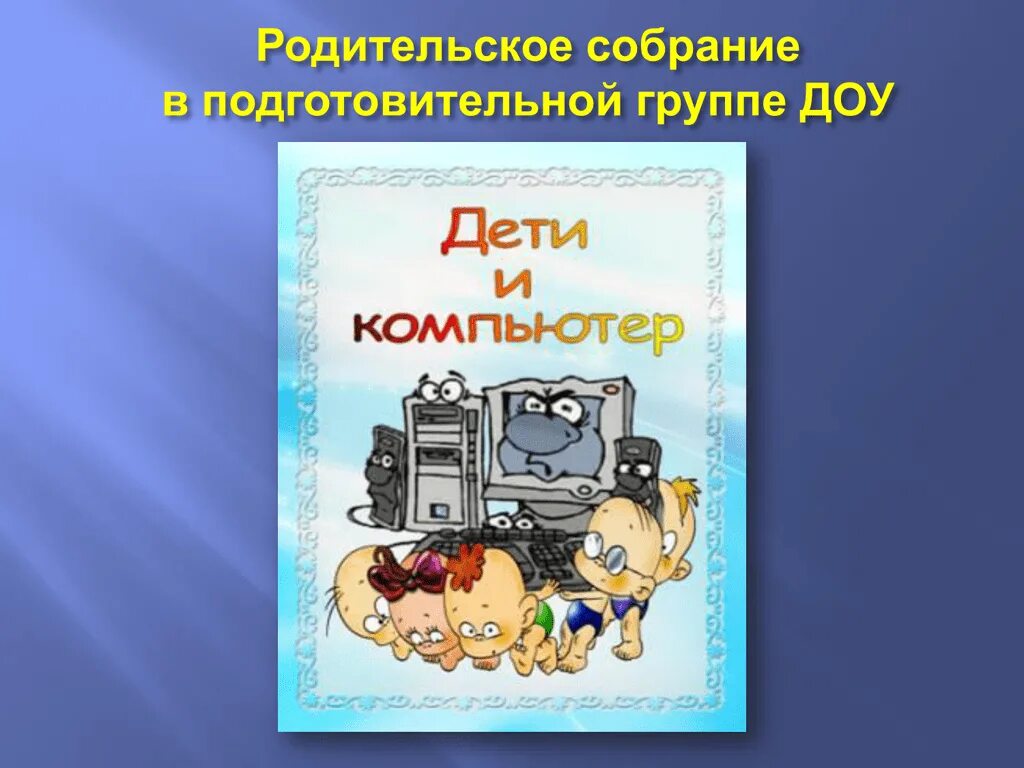 Родительское собрание
в подготовительной группе ДОУ

Дети
и
компьютер